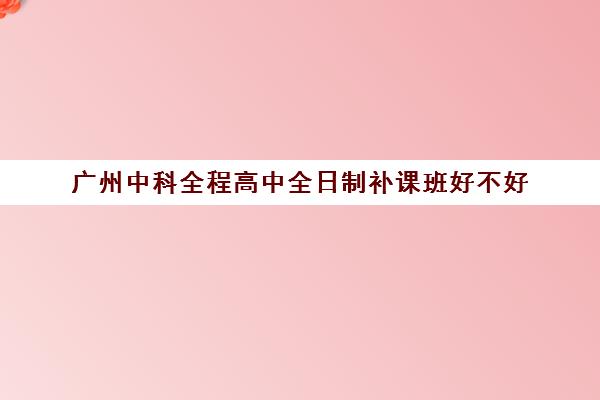 广州中科全程高中全日制补课班好不好